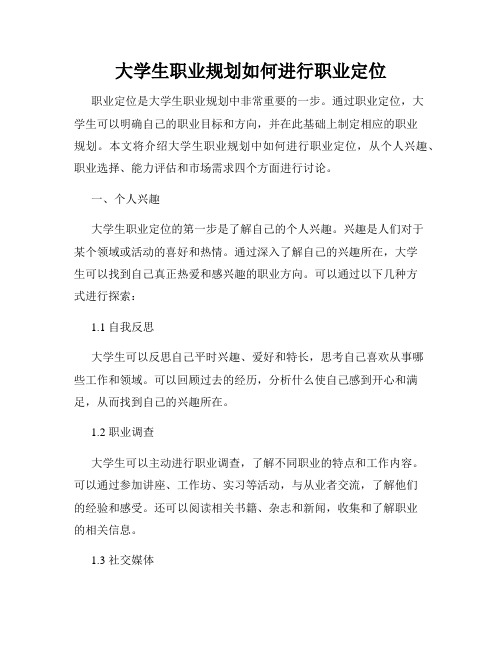 大学生职业规划如何进行职业定位

职业定位是大学生职业规划中非常重要的一步。通过职业定位，大学生可以明确自己的职业目标和方向，并在此基础上制定相应的职业规划。本文将介绍大学生职业规划中如何进行职业定位，从个人兴趣、职业选择、能力评估和市场需求四个方面进行讨论。

一、个人兴趣

大学生职业定位的第一步是了解自己的个人兴趣。兴趣是人们对于某个领域或活动的喜好和热情。通过深入了解自己的兴趣所在，大学生可以找到自己真正热爱和感兴趣的职业方向。可以通过以下几种方式进行探索：

1.1 自我反思

大学生可以反思自己平时兴趣、爱好和特长，思考自己喜欢从事哪些工作和领域。可以回顾过去的经历，分析什么使自己感到开心和满足，从而找到自己的兴趣所在。

1.2 职业调查

大学生可以主动进行职业调查，了解不同职业的特点和工作内容。可以通过参加讲座、工作坊、实习等活动，与从业者交流，了解他们的经验和感受。还可以阅读相关书籍、杂志和新闻，收集和了解职业的相关信息。

1.3 社交媒体